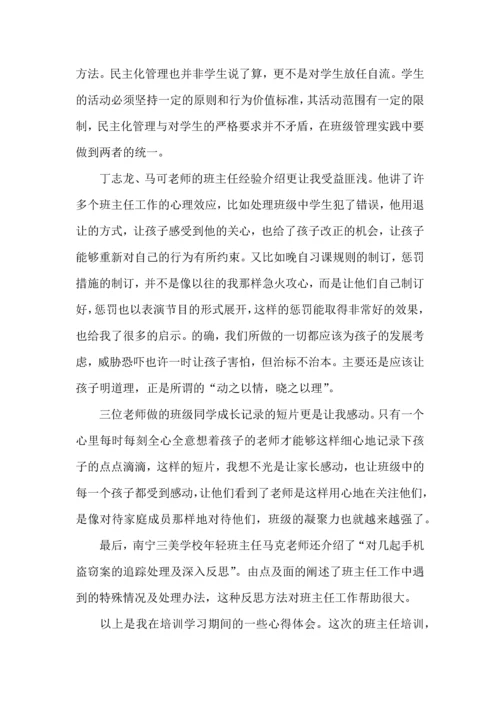 方法。民主化管理也并非学生说了算，更不是对学生放任自流。学生的活动必须坚持一定的原则和行为价值标准，其活动范围有一定的限制，民主化管理与对学生的严格要求并不矛盾，在班级管理实践中要做到两者的统一。

丁志龙、马可老师的班主任经验介绍更让我受益匪浅。他讲了许多个班主任工作的心理效应，比如处理班级中学生犯了错误，他用退让的方式，让孩子感受到他的关心，也给了孩子改正的机会，让孩子能够重新对自己的行为有所约束。又比如晚自习课规则的制订，惩罚措施的制订，并不是像以往的我那样急火攻心，而是让他们自己制订好，惩罚也以表演节目的形式展开，这样的惩罚能取得非常好的效果，也给我了很多的启示。的确，我们所做的一切都应该为孩子的发展考虑，威胁恐吓也许一时让孩子害怕，但治标不治本。主要还是应该让孩子明道理，正是所谓的“动之以情，晓之以理”。

三位老师做的班级同学成长记录的短片更是让我感动。只有一个心里每时每刻全心全意想着孩子的老师才能够这样细心地记录下孩子的点点滴滴，这样的短片，我想不光是让家长感动，也让班级中的每一个孩子都受到感动，让他们看到了老师是这样用心地在关注他们，是像对待家庭成员那样地对待他们，班级的凝聚力也就越来越强了。

最后，南宁三美学校年轻班主任马克老师还介绍了“对几起手机盗窃案的追踪处理及深入反思”。由点及面的阐述了班主任工作中遇到的特殊情况及处理办法，这种反思方法对班主任工作帮助很大。

以上是我在培训学习期间的一些心得体会。这次的班主任培训，